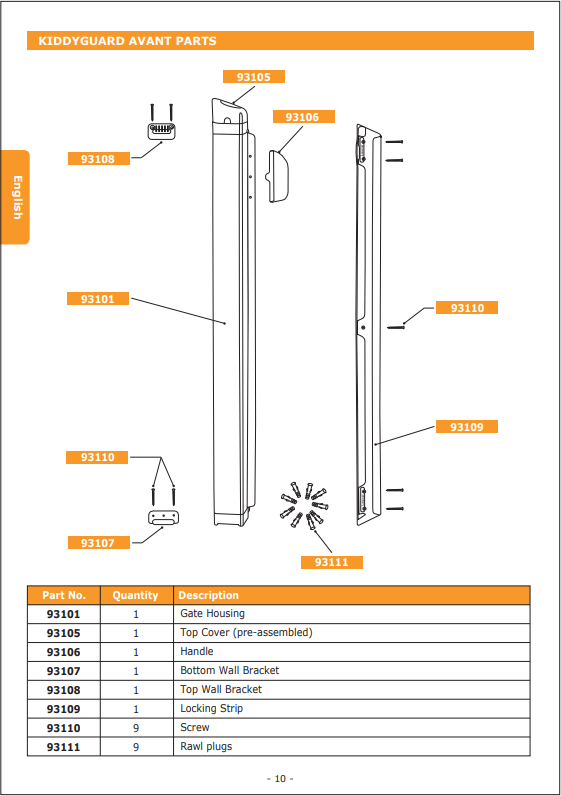 KIDDYGUARD AVANT PARTS

English

93105

93106

93108

93101

93110

93109

93110

93107

93111

| Part No. | Quantity | Description |
|---|---|---|
| 93101 | 1 | Gate Housing |
| 93105 | 1 | Top Cover (pre-assembled) |
| 93106 | 1 | Handle |
| 93107 | 1 | Bottom Wall Bracket |
| 93108 | 1 | Top Wall Bracket |
| 93109 | 1 | Locking Strip |
| 93110 | 9 | Screw |
| 93111 | 9 | Rawl plugs |

- 10 -